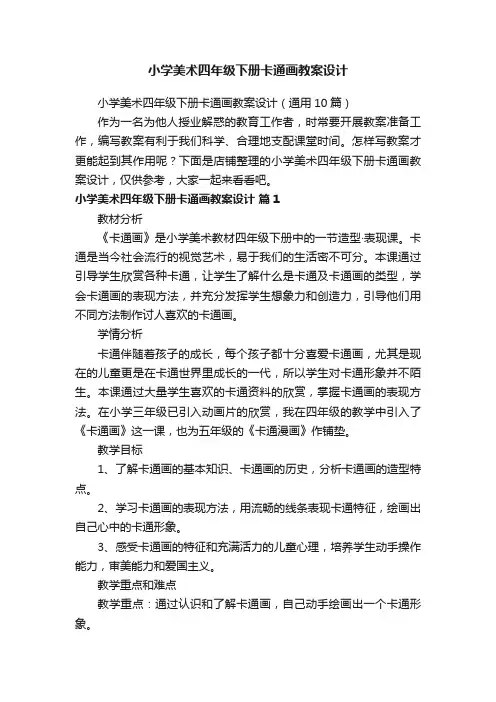 小学美术四年级下册卡通画教案设计

小学美术四年级下册卡通画教案设计（通用10篇）

作为一名为他人授业解惑的教育工作者，时常要开展教案准备工作，编写教案有利于我们科学、合理地支配课堂时间。怎样写教案才更能起到其作用呢？下面是店铺整理的小学美术四年级下册卡通画教案设计，仅供参考，大家一起来看看吧。

小学美术四年级下册卡通画教案设计 篇1

教材分析

《卡通画》是小学美术教材四年级下册中的一节造型·表现课。卡通是当今社会流行的视觉艺术，易于我们的生活密不可分。本课通过引导学生欣赏各种卡通，让学生了解什么是卡通及卡通画的类型，学会卡通画的表现方法，并充分发挥学生想象力和创造力，引导他们用不同方法制作讨人喜欢的卡通画。

学情分析

卡通伴随着孩子的成长，每个孩子都十分喜爱卡通画，尤其是现在的儿童更是在卡通世界里成长的一代，所以学生对卡通形象并不陌生。本课通过大量学生喜欢的卡通资料的欣赏，掌握卡通画的表现方法。在小学三年级已引入动画片的欣赏，我在四年级的教学中引入了《卡通画》这一课，也为五年级的《卡通漫画》作铺垫。

教学目标

1、了解卡通画的基本知识、卡通画的历史，分析卡通画的造型特点。

2、学习卡通画的表现方法，用流畅的线条表现卡通特征，绘画出自己心中的卡通形象。

3、感受卡通画的特征和充满活力的儿童心理，培养学生动手操作能力，审美能力和爱国主义。

教学重点和难点

教学重点：通过认识和了解卡通画，自己动手绘画出一个卡通形象。